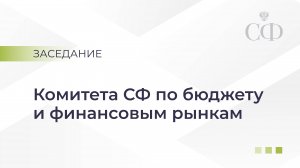 СФ

ЗАСЕДАНИЕ

Комитета СФ по бюджету и финансовым рынкам